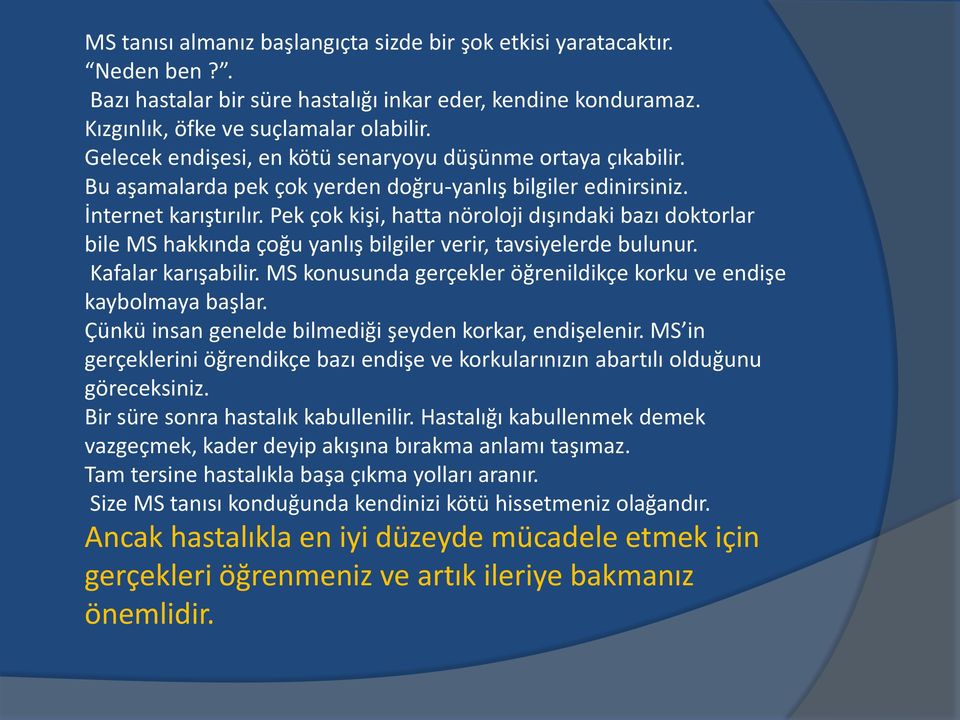 MS tanısı almanız başlangıçta sizde bir şok etkisi yaratacaktır.
“Neden ben ?”.
Bazı hastalar bir süre hastalığı inkar eder, kendine konduramaz.
Kızgınlık, öfke ve suçlamalar olabilir.
Gelecek endişesi, en kötü senaryoyu düşünme ortaya çıkabilir.
Bu aşamalarda pek çok yerden doğru-yanlış bilgiler edinirsiniz.
İnternet karıştırılır. Pek çok kişi, hatta nöroloji dışındaki bazı doktorlar bile MS hakkında çoğu yanlış bilgiler verir, tavsiyelerde bulunur.
Kafalar karışabilir. MS konusunda gerçekler öğrenildikçe korku ve endişe kaybolmaya başlar.
Çünkü insan genelde bilmediği şeyden korkar, endişelenir. MS’in gerçeklerini öğrendikçe bazı endişe ve korkularınızın abartılı olduğunu göreceksiniz.
Bir süre sonra hastalık kabullenilir. Hastalığı kabullenmek demek vazgeçmek, kader deyip akışına bırakma anlamı taşımaz.
Tam tersine hastalıkla başa çıkma yolları aranır.
Size MS tanısı konduğunda kendinizi kötü hissetmeniz olağandır.
Ancak hastalıkla en iyi düzeyde mücadele etmek için gerçekleri öğrenmeniz ve artık ileriye bakmanız önemlidir.